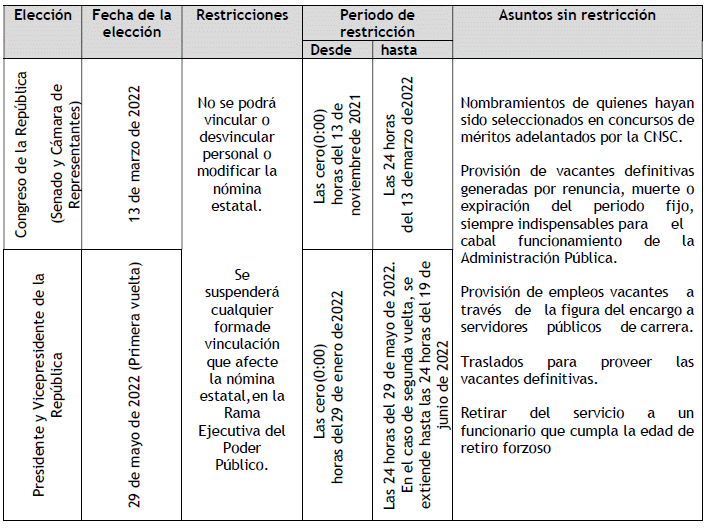 | Elección | Fecha de la elección | Restricciones | Periodo de restricción Desde | Periodo de restricción hasta | Asuntos sin restricción |
|---|---|---|---|---|---|
| Congreso de la República (Senado y Cámara de Representantes) | 13 de marzo de 2022 | No se podrá vincular o desvincular personal o modificar la nómina estatal. | Las cero(0:00) horas del 13 de noviembrede 2021 | Las 24 horas del 13 demarzo de2022 | Nombramientos de quienes hayan sido seleccionados en concursos de méritos adelantados por la CNSC. Provisión de vacantes definitivas generadas por renuncia, muerte o expiración del periodo fijo, siempre indispensables para el cabal funcionamiento de la Administración Pública. Provisión de empleos vacantes a través de la figura del encargo a servidores públicos de carrera. Traslados para proveer las vacantes definitivas. Retirar del servicio a un funcionario que cumpla la edad de retiro forzoso |
| Presidente y Vicepresidente de la República | 29 de mayo de 2022 (Primera vuelta) | Se suspenderá cualquier formade vinculación que afecte la nómina estatal,en la Rama Ejecutiva del Poder Público. | Las cero(0:00) horas del29 de enero de2022 | Las 24 horas del 29 de mayo de 2022. En el caso de segunda vuelta, se extiende hasta las 24 horas del 19 de junio de 2022 | |